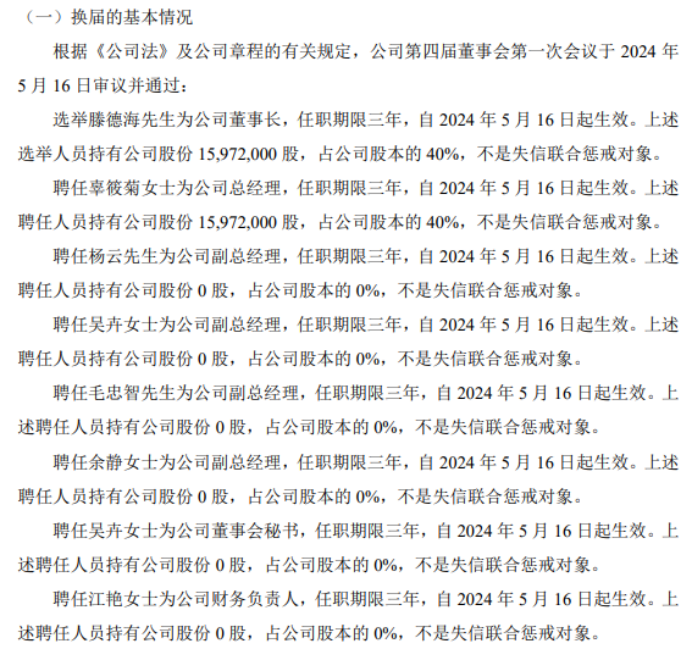 （一）换届的基本情况

根据《公司法》及公司章程的有关规定，公司第四届董事会第一次会议于 2024 年 5 月 16 日审议并通过：

选举滕德海先生为公司董事长，任职期限三年，自 2024 年 5 月 16 日起生效。上述选举人员持有公司股份 15,972,000 股，占公司股本的 40%，不是失信联合惩戒对象。

聘任辜筱菊女士为公司总经理，任职期限三年，自 2024 年 5 月 16 日起生效。上述聘任人员持有公司股份 15,972,000 股，占公司股本的 40%，不是失信联合惩戒对象。

聘任杨云先生为公司副总经理，任职期限三年，自 2024 年 5 月 16 日起生效。上述聘任人员持有公司股份 0 股，占公司股本的 0%，不是失信联合惩戒对象。

聘任吴卉女士为公司副总经理，任职期限三年，自 2024 年 5 月 16 日起生效。上述聘任人员持有公司股份 0 股，占公司股本的 0%，不是失信联合惩戒对象。

聘任毛忠智先生为公司副总经理，任职期限三年，自 2024 年 5 月 16 日起生效。上述聘任人员持有公司股份 0 股，占公司股本的 0%，不是失信联合惩戒对象。

聘任余静女士为公司副总经理，任职期限三年，自 2024 年 5 月 16 日起生效。上述聘任人员持有公司股份 0 股，占公司股本的 0%，不是失信联合惩戒对象。

聘任吴卉女士为公司董事会秘书，任职期限三年，自 2024 年 5 月 16 日起生效。上述聘任人员持有公司股份 0 股，占公司股本的 0%，不是失信联合惩戒对象。

聘任江艳女士为公司财务负责人，任职期限三年，自 2024 年 5 月 16 日起生效。上述聘任人员持有公司股份 0 股，占公司股本的 0%，不是失信联合惩戒对象。